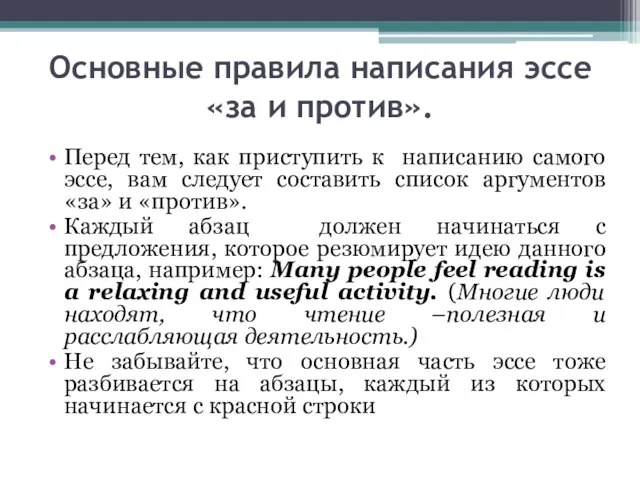 Основные правила написания эссе «за и против».

• Перед тем, как приступить к написанию самого эссе, вам следует составить список аргументов «за» и «против».
• Каждый абзац должен начинаться с предложения, которое резюмирует идею данного абзаца, например: Many people feel reading is a relaxing and useful activity. (Многие люди находят, что чтение –полезная и расслабляющая деятельность.)
• Не забывайте, что основная часть эссе тоже разбивается на абзацы, каждый из которых начинается с красной строки